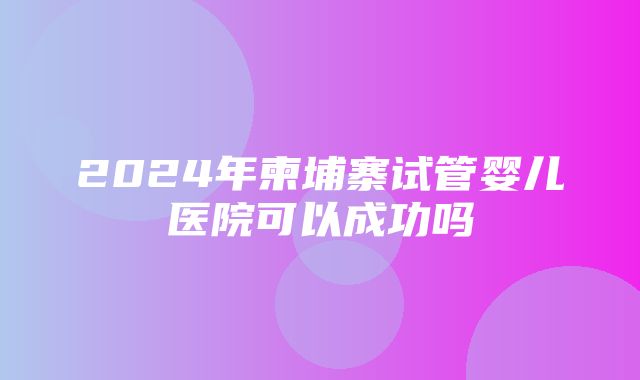 2024年柬埔寨试管婴儿医院可以成功吗